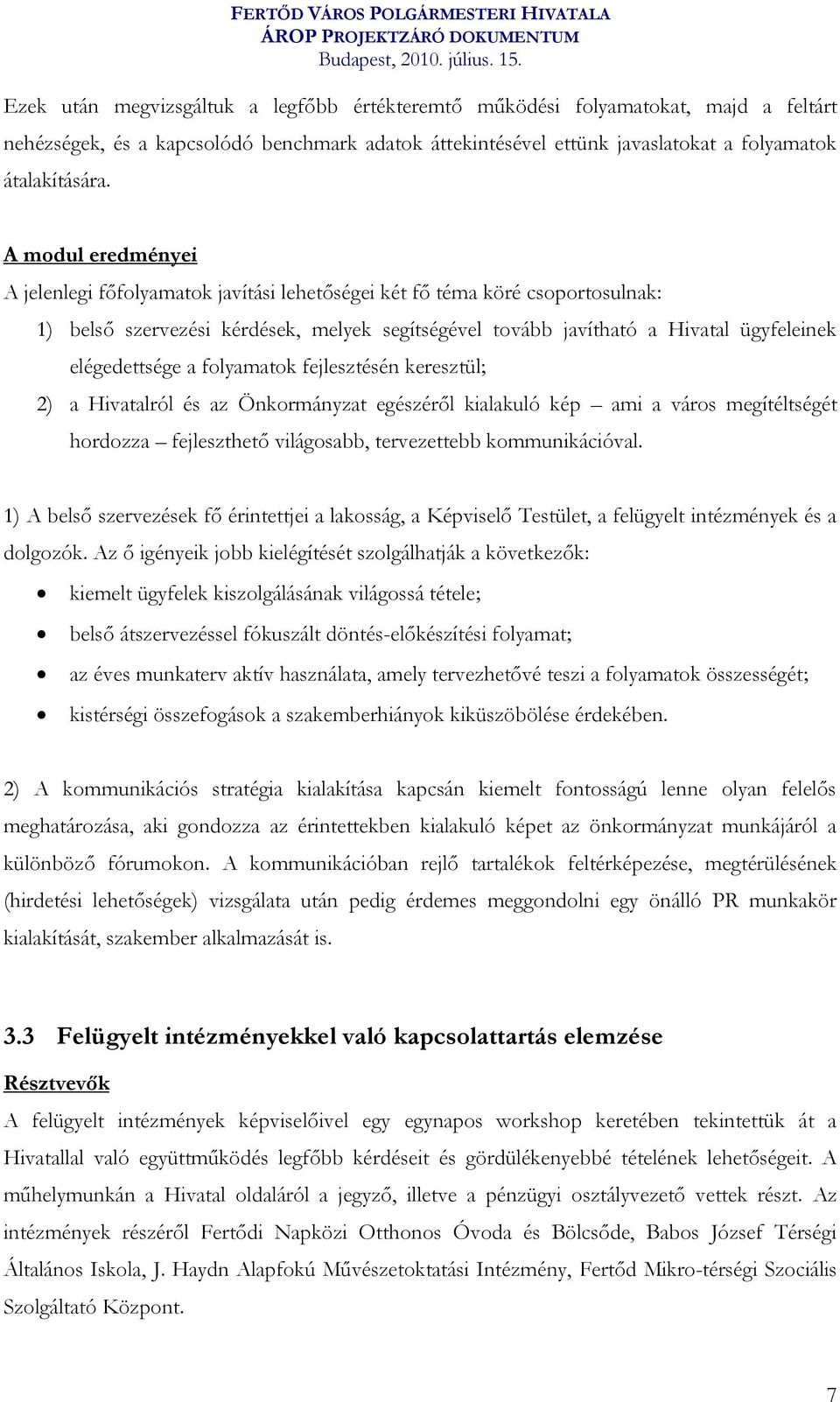 FERTŐD VÁROS POLGÁRMESTERI HIVATALA
ÁROP PROJEKTZÁRÓ DOKUMENTUM
Budapest, 2010. július. 15.

Ezek után megvizsgáltuk a legfőbb értékteremtő működési folyamatokat, majd a feltárt nehézségek, és a kapcsolódó benchmark adatok áttekintésével ettünk javaslatokat a folyamatok átalakítására.

A modul eredményei
A jelenlegi főfolyamatok javítási lehetőségei két fő téma köré csoportosulnak:
1) belső szervezési kérdések, melyek segítségével tovább javítható a Hivatal ügyfeleinek elégedettsége a folyamatok fejlesztésén keresztül;
2) a Hivatalról és az Önkormányzat egészéről kialakuló kép – ami a város megítéltségét hordozza – fejleszthető világosabb, tervezettebb kommunikációval.

1) A belső szervezések fő érintettjei a lakosság, a Képviselő Testület, a felügyelt intézmények és a dolgozók. Az ő igényeik jobb kielégítését szolgálhatják a következők:
• kiemelt ügyfelek kiszolgálásának világossá tétele;
• belső átszervezéssel fókuszált döntés-előkészítési folyamat;
• az éves munkaterv aktív használata, amely tervezhetővé teszi a folyamatok összességét;
• kistérségi összefogások a szakemberhiányok kiküszöbölése érdekében.

2) A kommunikációs stratégia kialakítása kapcsán kiemelt fontosságú lenne olyan felelős meghatározása, aki gondozza az érintettekben kialakuló képet az önkormányzat munkájáról a különböző fórumokon. A kommunikációban rejlő tartalékok feltérképezése, megtérülésének (hirdetési lehetőségek) vizsgálata után pedig érdemes meggondolni egy önálló PR munkakör kialakítását, szakember alkalmazását is.

3.3 Felügyelt intézményekkel való kapcsolattartás elemzése
Résztvevők
A felügyelt intézmények képviselőivel egy egynapos workshop keretében tekintettük át a Hivatallal való együttműködés legfőbb kérdéseit és gördülékenyebbé tételének lehetőségeit. A műhelymunkán a Hivatal oldaláról a jegyző, illetve a pénzügyi osztályvezető vettek részt. Az intézmények részéről Fertődi Napközi Otthonos Óvoda és Bölcsőde, Babos József Térségi Általános Iskola, J. Haydn Alapfokú Művészetoktatási Intézmény, Fertőd Mikro-térségi Szociális Szolgáltató Központ.

7